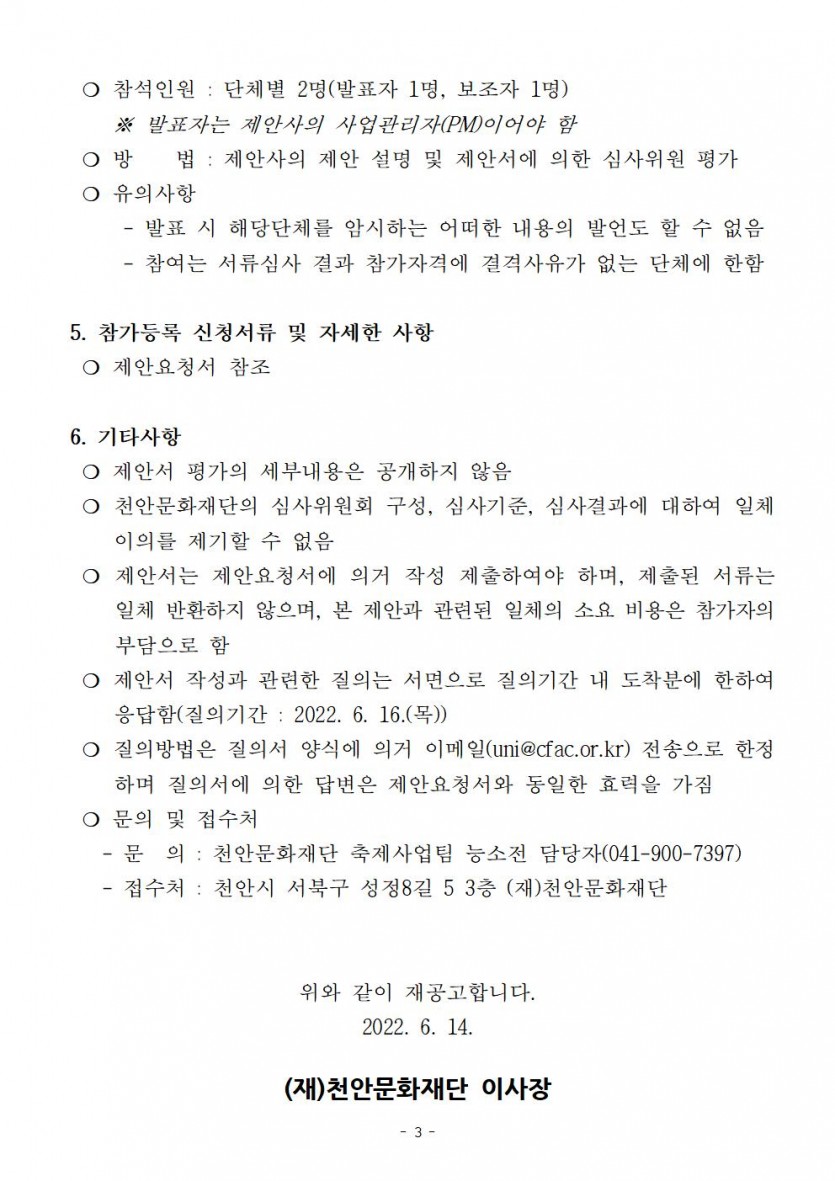 ❍ 참석인원 : 단체별 2명(발표자 1명, 보조자 1명)
※ 발표자는 제안사의 사업관리자(PM)이어야 함
❍ 방 법 : 제안사의 제안 설명 및 제안서에 의한 심사위원 평가
❍ 유의사항
- 발표 시 해당단체를 암시하는 어떠한 내용의 발언도 할 수 없음
- 참여는 서류심사 결과 참가자격에 결격사유가 없는 단체에 한함

5. 참가등록 신청서류 및 자세한 사항
❍ 제안요청서 참조

6. 기타사항
❍ 제안서 평가의 세부내용은 공개하지 않음
❍ 천안문화재단의 심사위원회 구성, 심사기준, 심사결과에 대하여 일체 이의를 제기할 수 없음
❍ 제안서는 제안요청서에 의거 작성 제출하여야 하며, 제출된 서류는 일체 반환하지 않으며, 본 제안과 관련된 일체의 소요 비용은 참가자의 부담으로 함
❍ 제안서 작성과 관련한 질의는 서면으로 질의기간 내 도착분에 한하여 응답함(질의기간 : 2022. 6. 16.(목))
❍ 질의방법은 질의서 양식에 의거 이메일(uni@cfac.or.kr) 전송으로 한정하며 질의서에 의한 답변은 제안요청서와 동일한 효력을 가짐
❍ 문의 및 접수처
- 문 의 : 천안문화재단 축제사업팀 능소전 담당자(041-900-7397)
- 접수처 : 천안시 서북구 성정8길 5 3층 (재)천안문화재단

위와 같이 재공고합니다.
2022. 6. 14.

(재)천안문화재단 이사장

- 3 -